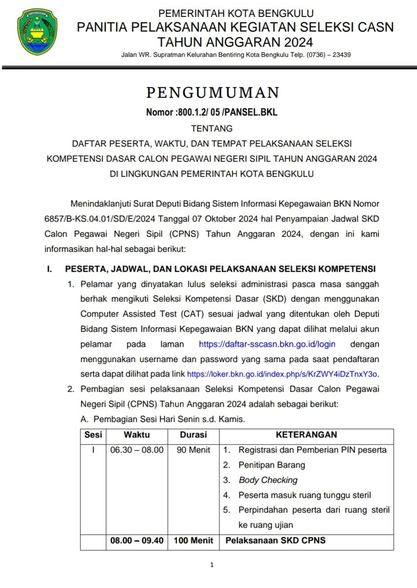 PEMERINTAH KOTA BENGKULU
PANITIA PELAKSANAAN KEGIATAN SELEKSI CASN
TAHUN ANGGARAN 2024
Jalan WR. Supratman Kelurahan Bentiring Kota Bengkulu Telp. (0736) – 23439

PENGUMUMAN
Nomor :800.1.2/ 05 /PANSEL.BKL
TENTANG
DAFTAR PESERTA, WAKTU, DAN TEMPAT PELAKSANAAN SELEKSI KOMPETENSI DASAR CALON PEGAWAI NEGERI SIPIL TAHUN ANGGARAN 2024 DI LINGKUNGAN PEMERINTAH KOTA BENGKULU

Menindaklanjuti Surat Deputi Bidang Sistem Informasi Kepegawaian BKN Nomor 6857/B-KS.04.01/SD/E/2024 Tanggal 07 Oktober 2024 hal Penyampaian Jadwal SKD Calon Pegawai Negeri Sipil (CPNS) Tahun Anggaran 2024, dengan ini kami informasikan hal-hal sebagai berikut:

I. PESERTA, JADWAL, DAN LOKASI PELAKSANAAN SELEKSI KOMPETENSI
1. Pelamar yang dinyatakan lulus seleksi administrasi pasca masa sanggah berhak mengikuti Seleksi Kompetensi Dasar (SKD) dengan menggunakan Computer Assisted Test (CAT) sesuai jadwal yang ditentukan oleh Deputi Bidang Sistem Informasi Kepegawaian BKN yang dapat dilihat melalui akun pelamar pada laman https://daftar-sscasn.bkn.go.id/login dengan menggunakan username dan password yang sama pada saat pendaftaran serta dapat dilihat pada link https://loker.bkn.go.id/index.php/s/KrZWY4iDzTnxY3o.
2. Pembagian sesi pelaksanaan Seleksi Kompetensi Dasar Calon Pegawai Negeri Sipil (CPNS) Tahun Anggaran 2024 adalah sebagai berikut:
A. Pembagian Sesi Hari Senin s.d. Kamis.

| Sesi | Waktu | Durasi | KETERANGAN |
|---|---|---|---|
| I | 06.30 – 08.00 | 90 Menit | 1. Registrasi dan Pemberian PIN peserta 2. Penitipan Barang 3. Body Checking 4. Peserta masuk ruang tunggu steril 5. Perpindahan peserta dari ruang steril ke ruang ujian |
| | 08.00 – 09.40 | 100 Menit | Pelaksanaan SKD CPNS |

1